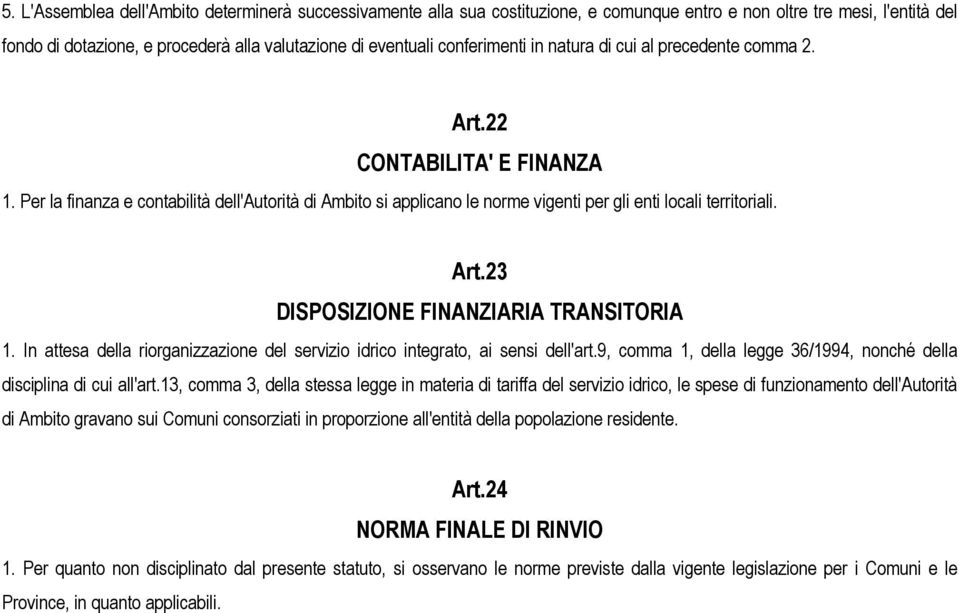 5. L'Assemblea dell'Ambito determinerà successivamente alla sua costituzione, e comunque entro e non oltre tre mesi, l'entità del fondo di dotazione, e procederà alla valutazione di eventuali conferimenti in natura di cui al precedente comma 2.

Art.22

CONTABILITA' E FINANZA

1. Per la finanza e contabilità dell'Autorità di Ambito si applicano le norme vigenti per gli enti locali territoriali.

Art.23

DISPOSIZIONE FINANZIARIA TRANSITORIA

1. In attesa della riorganizzazione del servizio idrico integrato, ai sensi dell'art.9, comma 1, della legge 36/1994, nonché della disciplina di cui all'art.13, comma 3, della stessa legge in materia di tariffa del servizio idrico, le spese di funzionamento dell'Autorità di Ambito gravano sui Comuni consorziati in proporzione all'entità della popolazione residente.

Art.24

NORMA FINALE DI RINVIO

1. Per quanto non disciplinato dal presente statuto, si osservano le norme previste dalla vigente legislazione per i Comuni e le Province, in quanto applicabili.